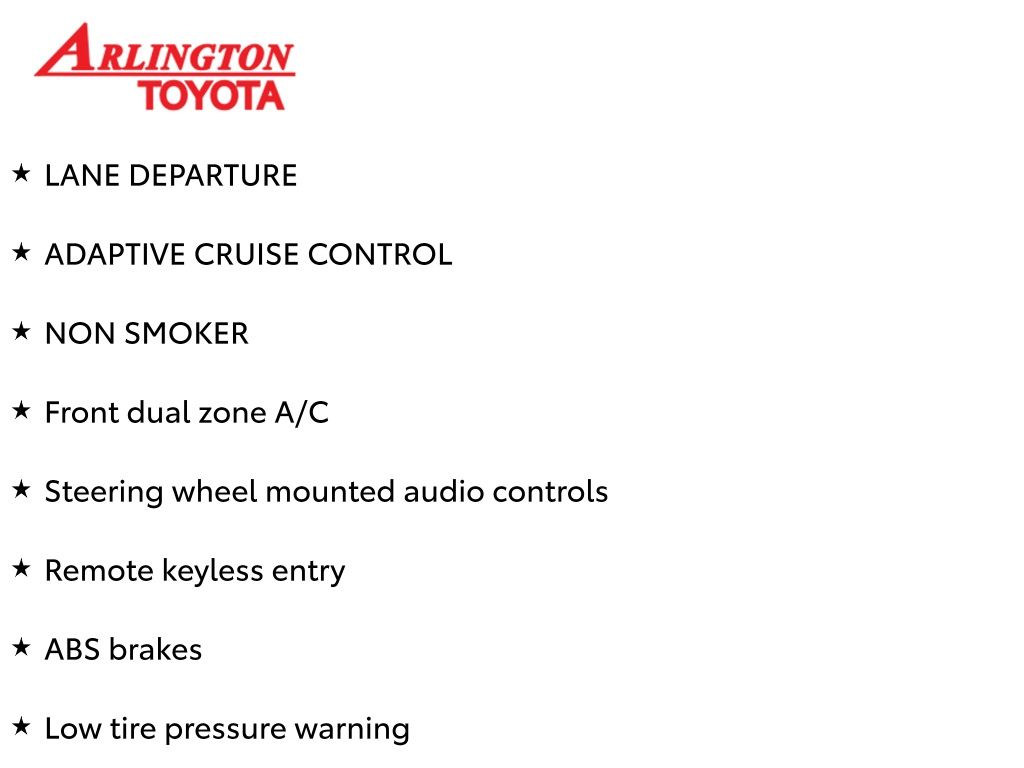 ARLINGTON
TOYOTA

★ LANE DEPARTURE

★ ADAPTIVE CRUISE CONTROL

★ NON SMOKER

★ Front dual zone A/C

★ Steering wheel mounted audio controls

★ Remote keyless entry

★ ABS brakes

★ Low tire pressure warning